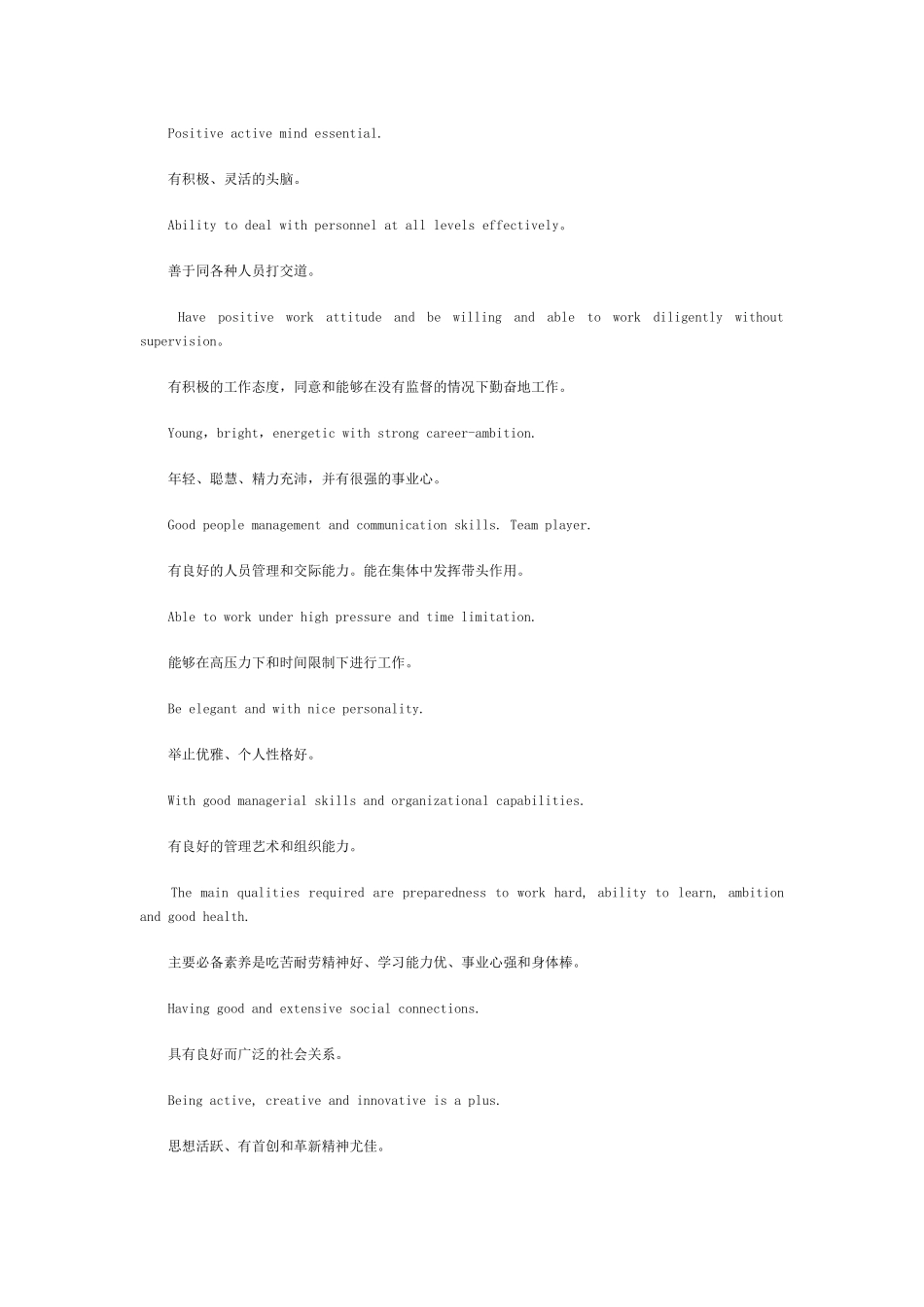 Positive active mind essential.

有积极、灵活的头脑。

Ability to deal with personnel at all levels effectively。

善于同各种人员打交道。

Have positive work attitude and be willing and able to work diligently without supervision。

有积极的工作态度，同意和能够在没有监督的情况下勤奋地工作。

Young，bright，energetic with strong career-ambition.

年轻、聪慧、精力充沛，并有很强的事业心。

Good people management and communication skills. Team player.

有良好的人员管理和交际能力。能在集体中发挥带头作用。

Able to work under high pressure and time limitation.

能够在高压力下和时间限制下进行工作。

Be elegant and with nice personality.

举止优雅、个人性格好。

With good managerial skills and organizational capabilities.

有良好的管理艺术和组织能力。

The main qualities required are preparedness to work hard, ability to learn, ambition and good health.

主要必备素养是吃苦耐劳精神好、学习能力优、事业心强和身体棒。

Having good and extensive social connections.

具有良好而广泛的社会关系。

Being active, creative and innovative is a plus.

思想活跃、有首创和革新精神尤佳。